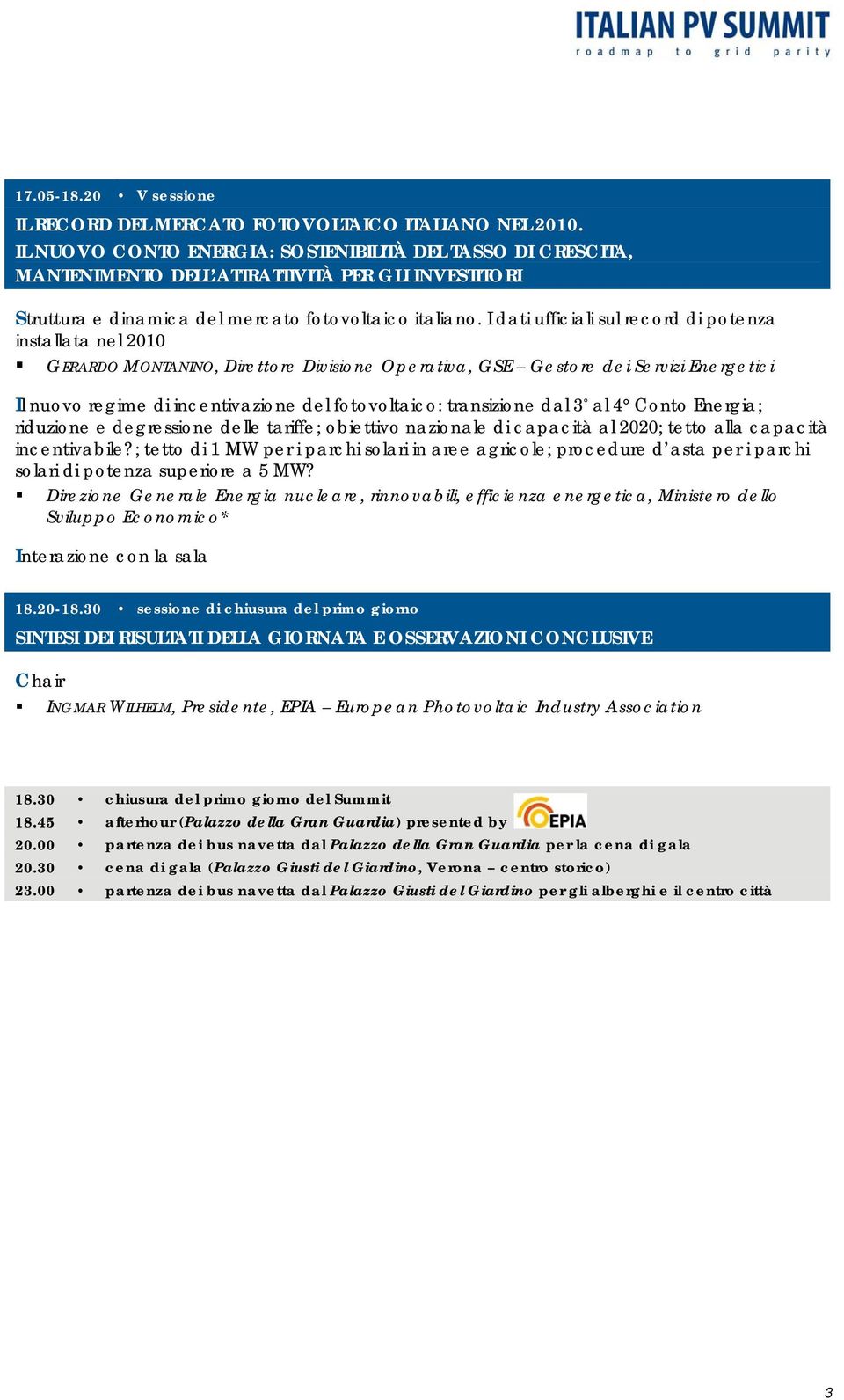 ITALIAN PV SUMMIT
roadmap to grid parity

17.05-18.20 • V sessione

IL RECORD DEL MERCATO FOTOVOLTAICO ITALIANO NEL 2010.
IL NUOVO CONTO ENERGIA: SOSTENIBILITÀ DEL TASSO DI CRESCITA, MANTENIMENTO DELL'ATTRATTIVITÀ PER GLI INVESTITORI

Struttura e dinamica del mercato fotovoltaico italiano. I dati ufficiali sul record di potenza installata nel 2010

▪ GERARDO MONTANINO, Direttore Divisione Operativa, GSE – Gestore dei Servizi Energetici

Il nuovo regime di incentivazione del fotovoltaico: transizione dal 3° al 4° Conto Energia; riduzione e degressione delle tariffe; obiettivo nazionale di capacità al 2020; tetto alla capacità incentivabile?; tetto di 1 MW per i parchi solari in aree agricole; procedure d'asta per i parchi solari di potenza superiore a 5 MW?

▪ Direzione Generale Energia nucleare, rinnovabili, efficienza energetica, Ministero dello Sviluppo Economico*

Interazione con la sala

18.20-18.30 • sessione di chiusura del primo giorno

SINTESI DEI RISULTATI DELLA GIORNATA E OSSERVAZIONI CONCLUSIVE

Chair

▪ INGMAR WILHELM, Presidente, EPIA – European Photovoltaic Industry Association

18.30 • chiusura del primo giorno del Summit
18.45 • afterhour (Palazzo della Gran Guardia) presented by EPIA
20.00 • partenza dei bus navetta dal Palazzo della Gran Guardia per la cena di gala
20.30 • cena di gala (Palazzo Giusti del Giardino, Verona – centro storico)
23.00 • partenza dei bus navetta dal Palazzo Giusti del Giardino per gli alberghi e il centro città

3